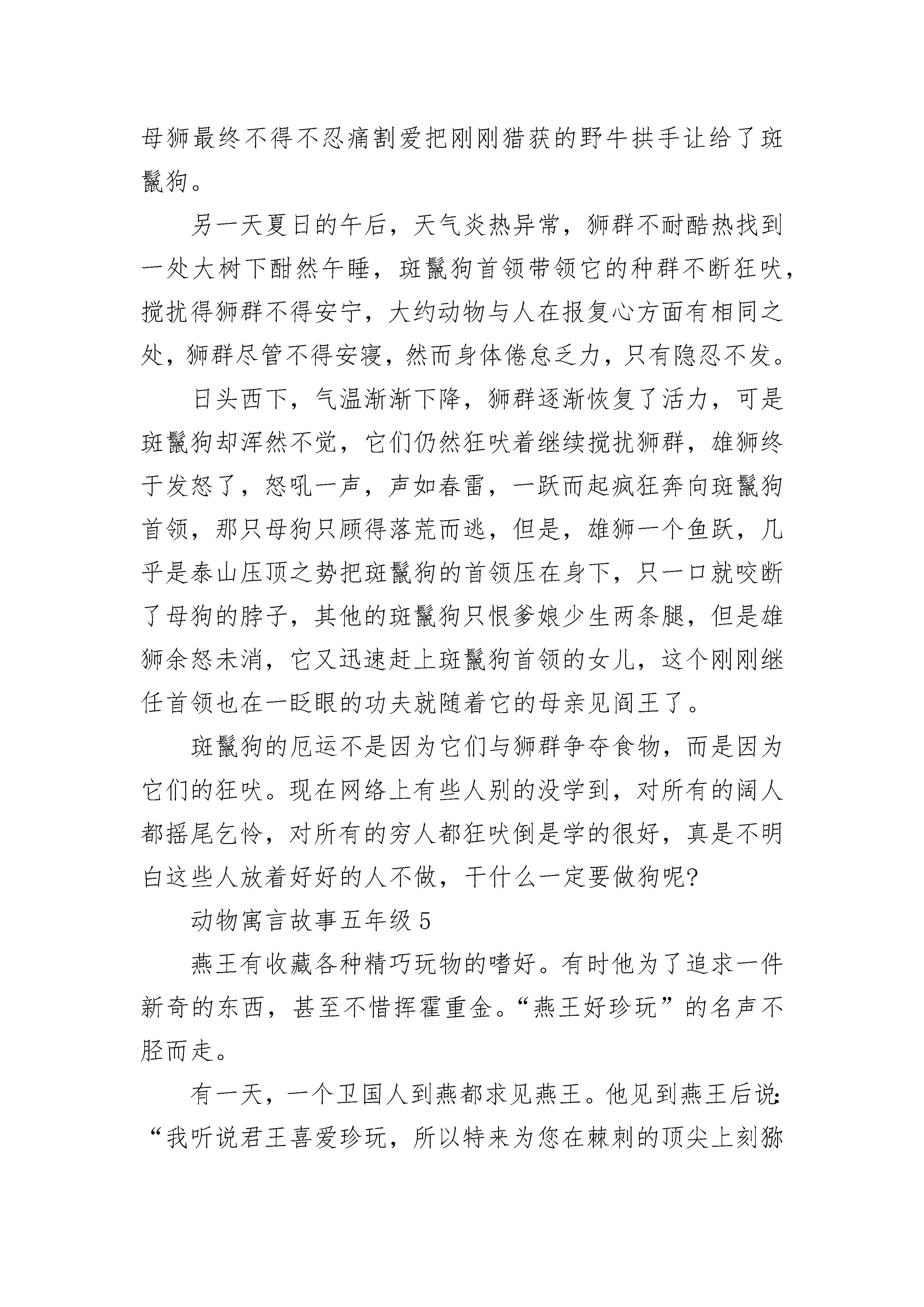 母狮最终不得不忍痛割爱把刚刚猎获的野牛拱手让给了斑鬣狗。

另一天夏日的午后，天气炎热异常，狮群不耐酷热找到一处大树下酣然午睡，斑鬣狗首领带领它的种群不断狂吠，搅扰得狮群不得安宁，大约动物与人在报复心方面有相同之处，狮群尽管不得安寝，然而身体倦怠乏力，只有隐忍不发。

日头西下，气温渐渐下降，狮群逐渐恢复了活力，可是斑鬣狗却浑然不觉，它们仍然狂吠着继续搅扰狮群，雄狮终于发怒了，怒吼一声，声如春雷，一跃而起疯狂奔向斑鬣狗首领，那只母狗只顾得落荒而逃，但是，雄狮一个鱼跃，几乎是泰山压顶之势把斑鬣狗的首领压在身下，只一口就咬断了母狗的脖子，其他的斑鬣狗只恨爹娘少生两条腿，但是雄狮余怒未消，它又迅速赶上斑鬣狗首领的女儿，这个刚刚继任首领也在一眨眼的功夫就随着它的母亲见阎王了。

斑鬣狗的厄运不是因为它们与狮群争夺食物，而是因为它们的狂吠。现在网络上有些人别的没学到，对所有的阔人都摇尾乞怜，对所有的穷人都狂吠倒是学的很好，真是不明白这些人放着好好的人不做，干什么一定要做狗呢?

动物寓言故事五年级 5

燕王有收藏各种精巧玩物的嗜好。有时他为了追求一件新奇的东西，甚至不惜挥霍重金。“燕王好珍玩”的名声不胫而走。

有一天，一个卫国人到燕都求见燕王。他见到燕王后说:“我听说君王喜爱珍玩，所以特来为您在棘刺的顶尖上刻猕